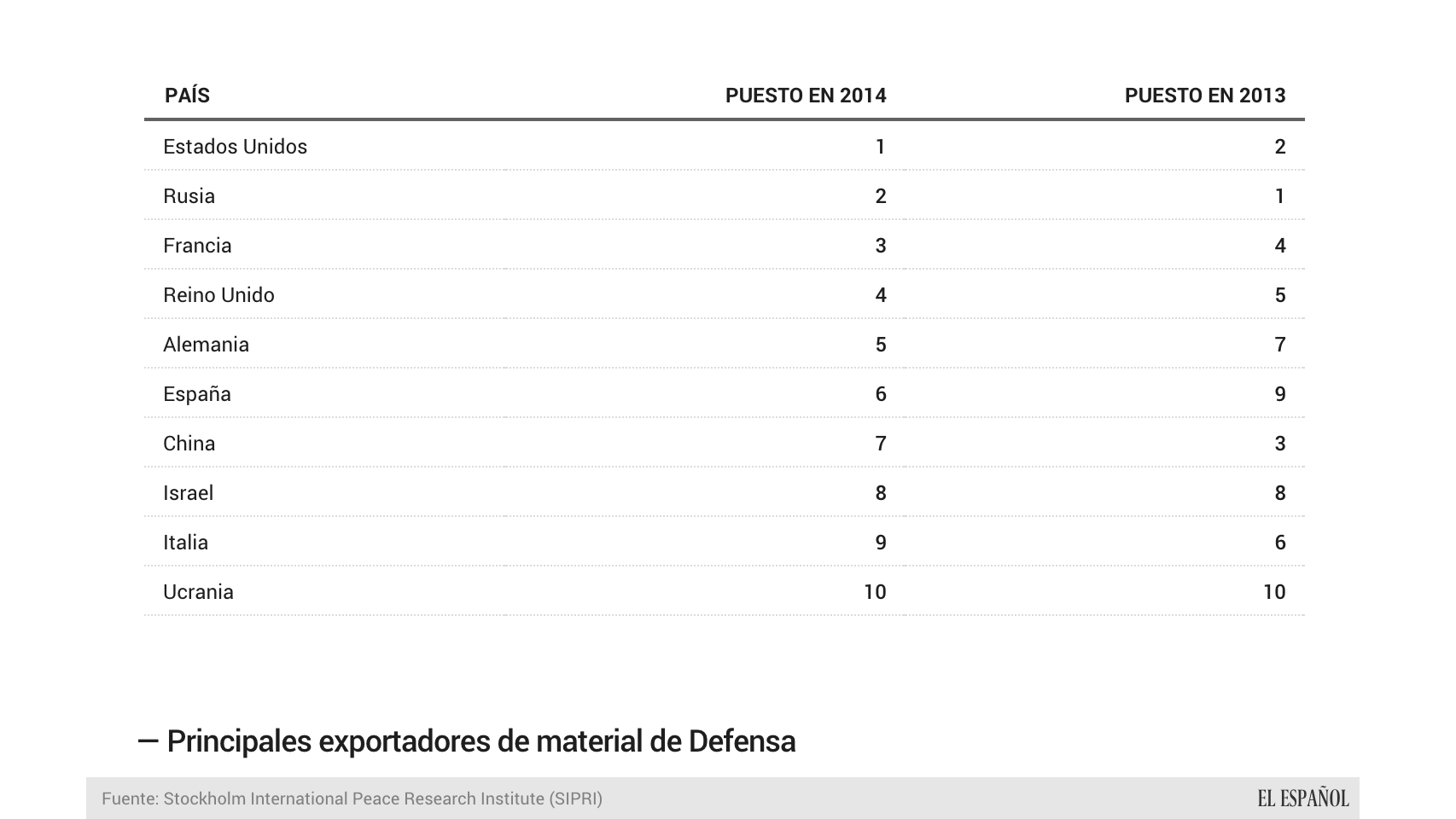 | PAÍS | PUESTO EN 2014 | PUESTO EN 2013 |
|---|---|---|
| Estados Unidos | 1 | 2 |
| Rusia | 2 | 1 |
| Francia | 3 | 4 |
| Reino Unido | 4 | 5 |
| Alemania | 5 | 7 |
| España | 6 | 9 |
| China | 7 | 3 |
| Israel | 8 | 8 |
| Italia | 9 | 6 |
| Ucrania | 10 | 10 |

— Principales exportadores de material de Defensa

Fuente: Stockholm International Peace Research Institute (SIPRI)

EL ESPAÑOL